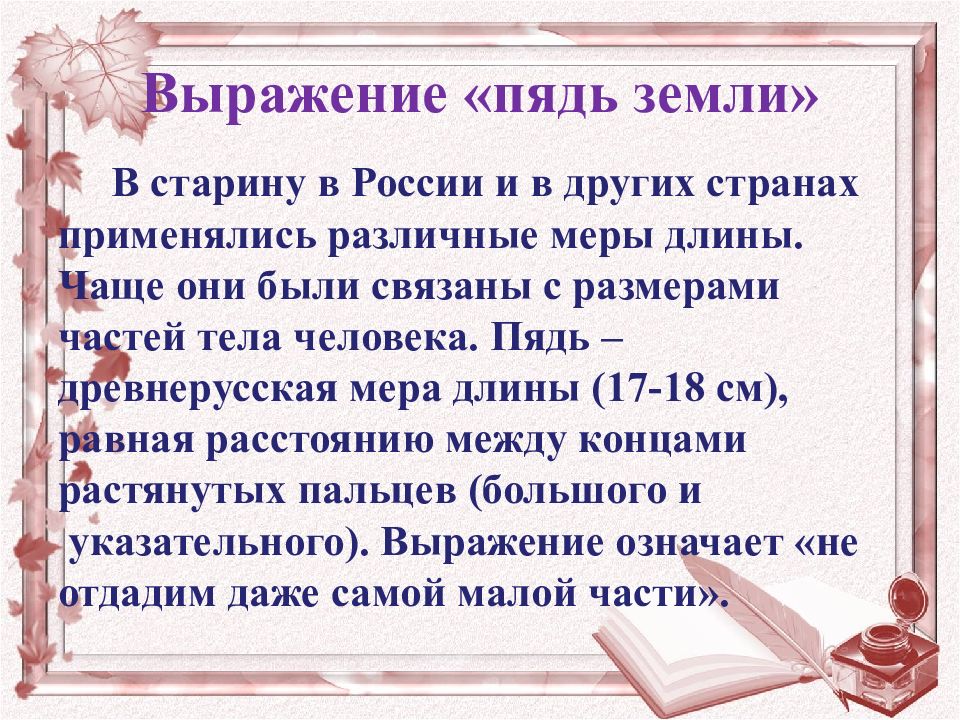 Выражение «пядь земли»

В старину в России и в других странах применялись различные меры длины. Чаще они были связаны с размерами частей тела человека. Пядь – древнерусская мера длины (17-18 см), равная расстоянию между концами растянутых пальцев (большого и указательного). Выражение означает «не отдадим даже самой малой части».